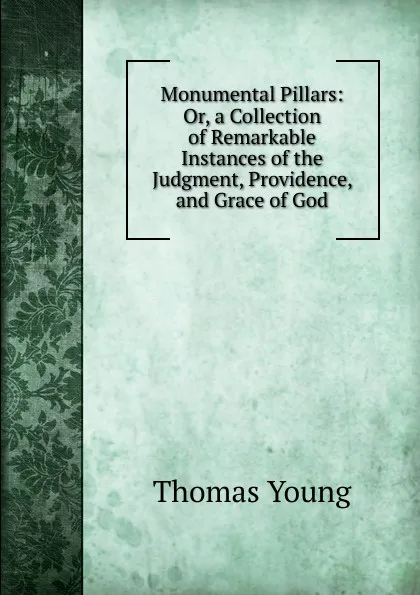 Monumental Pillars: Or, a Collection of Remarkable Instances of the Judgment, Providence, and Grace of God

Thomas Young